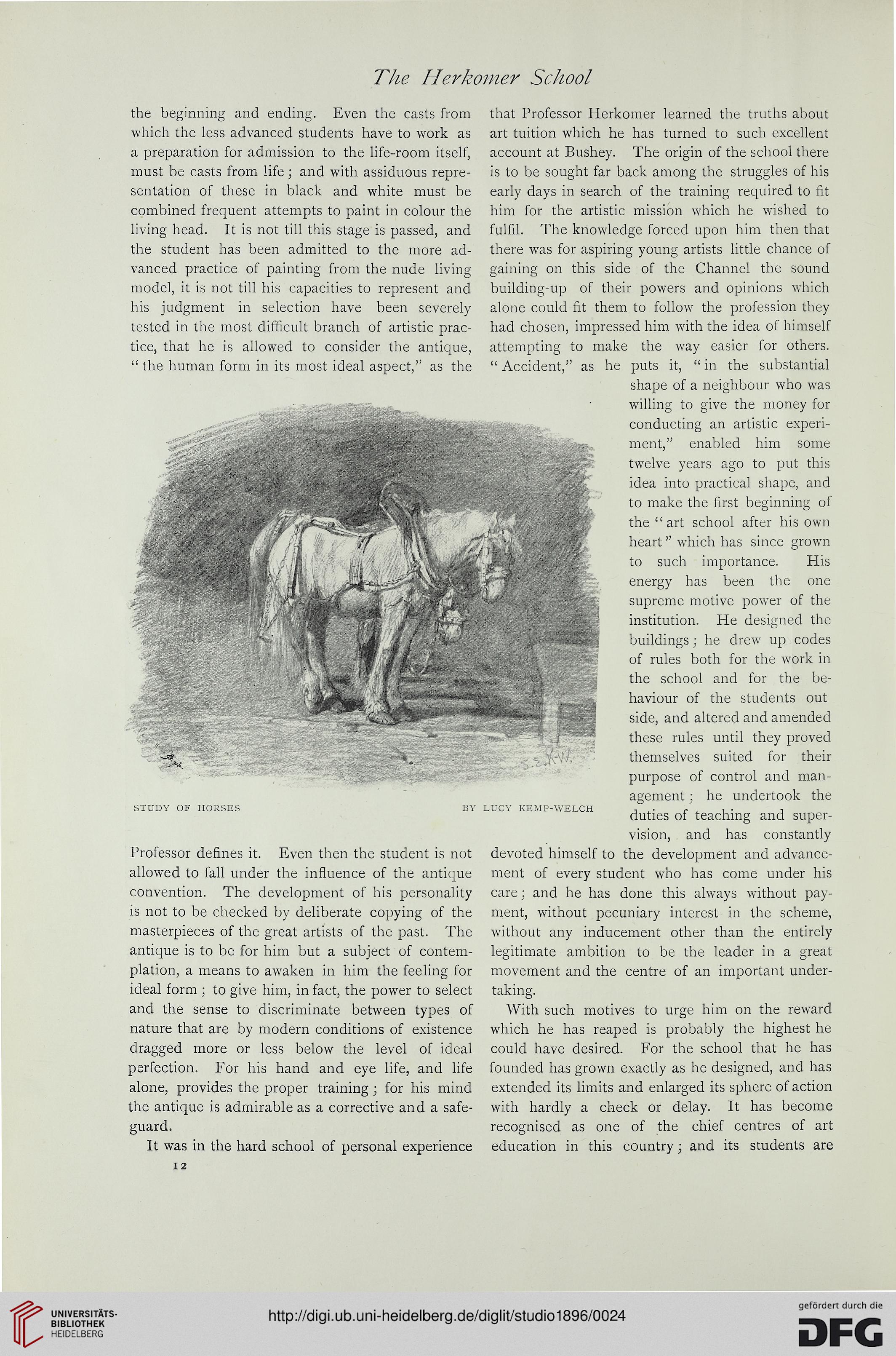 The Herkomer School

the beginning and ending. Even the casts from which the less advanced students have to work as a preparation for admission to the life-room itself, must be casts from life; and with assiduous representation of these in black and white must be combined frequent attempts to paint in colour the living head. It is not till this stage is passed, and the student has been admitted to the more advanced practice of painting from the nude living model, it is not till his capacities to represent and his judgment in selection have been severely tested in the most difficult branch of artistic practice, that he is allowed to consider the antique, "the human form in its most ideal aspect," as the

STUDY OF HORSES BY LUCY KEMP-WELCH

Professor defines it. Even then the student is not allowed to fall under the influence of the antique convention. The development of his personality is not to be checked by deliberate copying of the masterpieces of the great artists of the past. The antique is to be for him but a subject of contemplation, a means to awaken in him the feeling for ideal form; to give him, in fact, the power to select and the sense to discriminate between types of nature that are by modern conditions of existence dragged more or less below the level of ideal perfection. For his hand and eye life, and life alone, provides the proper training; for his mind the antique is admirable as a corrective and a safeguard.

It was in the hard school of personal experience

that Professor Herkomer learned the truths about art tuition which he has turned to such excellent account at Bushey. The origin of the school there is to be sought far back among the struggles of his early days in search of the training required to fit him for the artistic mission which he wished to fulfil. The knowledge forced upon him then that there was for aspiring young artists little chance of gaining on this side of the Channel the sound building-up of their powers and opinions which alone could fit them to follow the profession they had chosen, impressed him with the idea of himself attempting to make the way easier for others. "Accident," as he puts it, "in the substantial shape of a neighbour who was willing to give the money for conducting an artistic experiment," enabled him some twelve years ago to put this idea into practical shape, and to make the first beginning of the "art school after his own heart" which has since grown to such importance. His energy has been the one supreme motive power of the institution. He designed the buildings; he drew up codes of rules both for the work in the school and for the behaviour of the students out side, and altered and amended these rules until they proved themselves suited for their purpose of control and management; he undertook the duties of teaching and supervision, and has constantly devoted himself to the development and advancement of every student who has come under his care; and he has done this always without payment, without pecuniary interest in the scheme, without any inducement other than the entirely legitimate ambition to be the leader in a great movement and the centre of an important undertaking.

With such motives to urge him on the reward which he has reaped is probably the highest he could have desired. For the school that he has founded has grown exactly as he designed, and has extended its limits and enlarged its sphere of action with hardly a check or delay. It has become recognised as one of the chief centres of art education in this country; and its students are

12

UNIVERSITÄTS-BIBLIOTHEK HEIDELBERG

http://digi.ub.uni-heidelberg.de/diglit/studio1896/0024

gefördert durch die DFG